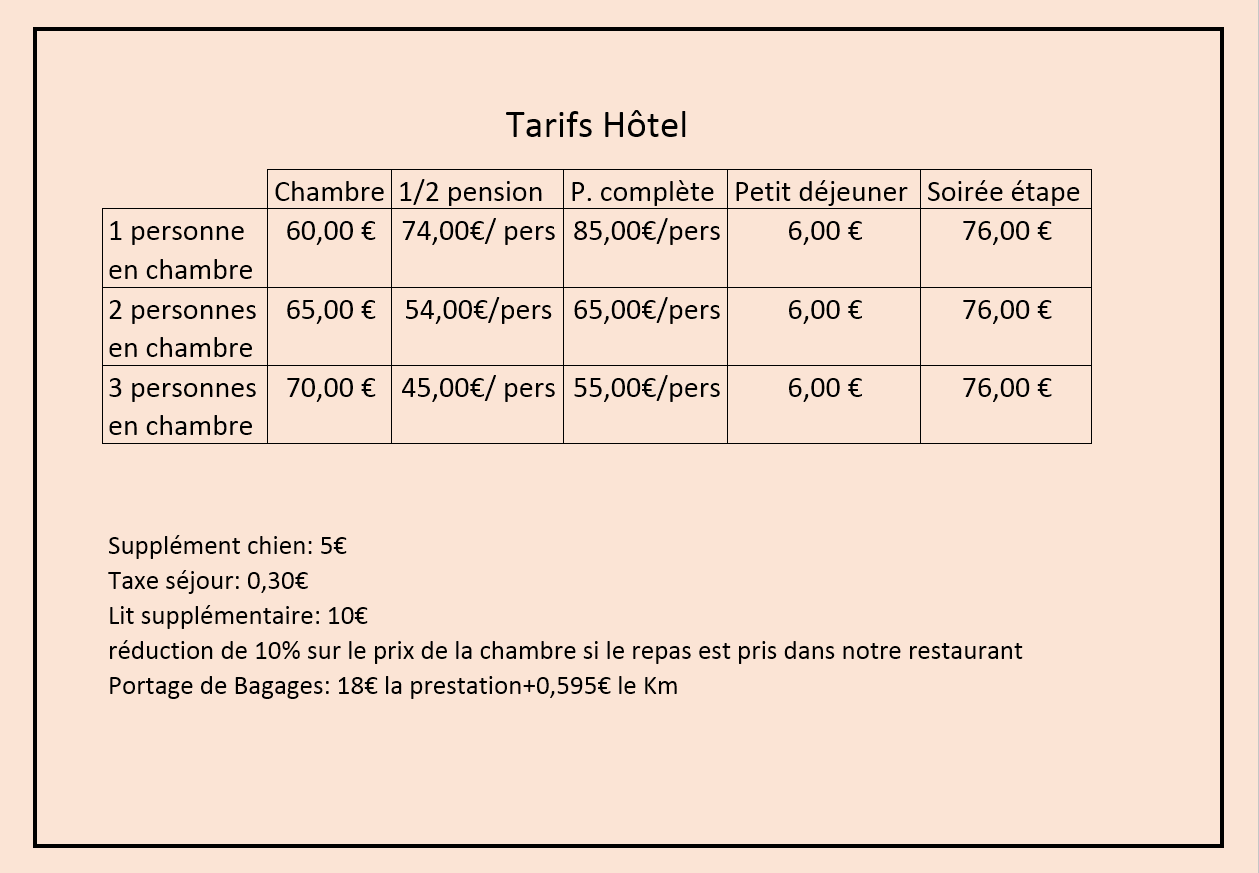 Tarifs Hôtel

| | Chambre | 1/2 pension | P. complète | Petit déjeuner | Soirée étape |
|---|---|---|---|---|---|
| 1 personne en chambre | 60,00 € | 74,00€/ pers | 85,00€/pers | 6,00 € | 76,00 € |
| 2 personnes en chambre | 65,00 € | 54,00€/pers | 65,00€/pers | 6,00 € | 76,00 € |
| 3 personnes en chambre | 70,00 € | 45,00€/ pers | 55,00€/pers | 6,00 € | 76,00 € |

Supplément chien: 5€
Taxe séjour: 0,30€
Lit supplémentaire: 10€
réduction de 10% sur le prix de la chambre si le repas est pris dans notre restaurant
Portage de Bagages: 18€ la prestation+0,595€ le Km